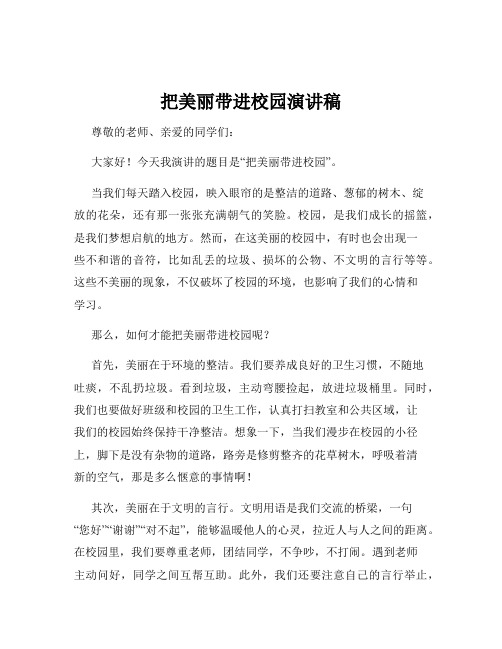 把美丽带进校园演讲稿

尊敬的老师、亲爱的同学们：

大家好！今天我演讲的题目是“把美丽带进校园”。

当我们每天踏入校园，映入眼帘的是整洁的道路、葱郁的树木、绽放的花朵，还有那一张张充满朝气的笑脸。校园，是我们成长的摇篮，是我们梦想启航的地方。然而，在这美丽的校园中，有时也会出现一些不和谐的音符，比如乱丢的垃圾、损坏的公物、不文明的言行等等。这些不美丽的现象，不仅破坏了校园的环境，也影响了我们的心情和学习。

那么，如何才能把美丽带进校园呢？

首先，美丽在于环境的整洁。我们要养成良好的卫生习惯，不随地吐痰，不乱扔垃圾。看到垃圾，主动弯腰捡起，放进垃圾桶里。同时，我们也要做好班级和校园的卫生工作，认真打扫教室和公共区域，让我们的校园始终保持干净整洁。想象一下，当我们漫步在校园的小径上，脚下是没有杂物的道路，路旁是修剪整齐的花草树木，呼吸着清新的空气，那是多么惬意的事情啊！

其次，美丽在于文明的言行。文明用语是我们交流的桥梁，一句“您好”“谢谢”“对不起”，能够温暖他人的心灵，拉近人与人之间的距离。在校园里，我们要尊重老师，团结同学，不争吵，不打闹。遇到老师主动问好，同学之间互帮互助。此外，我们还要注意自己的言行举止，